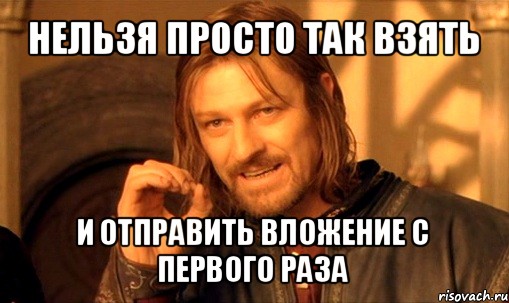 НЕЛЬЗЯ ПРОСТО ТАК ВЗЯТЬ

И ОТПРАВИТЬ ВЛОЖЕНИЕ С ПЕРВОГО РАЗА

risovach.ru